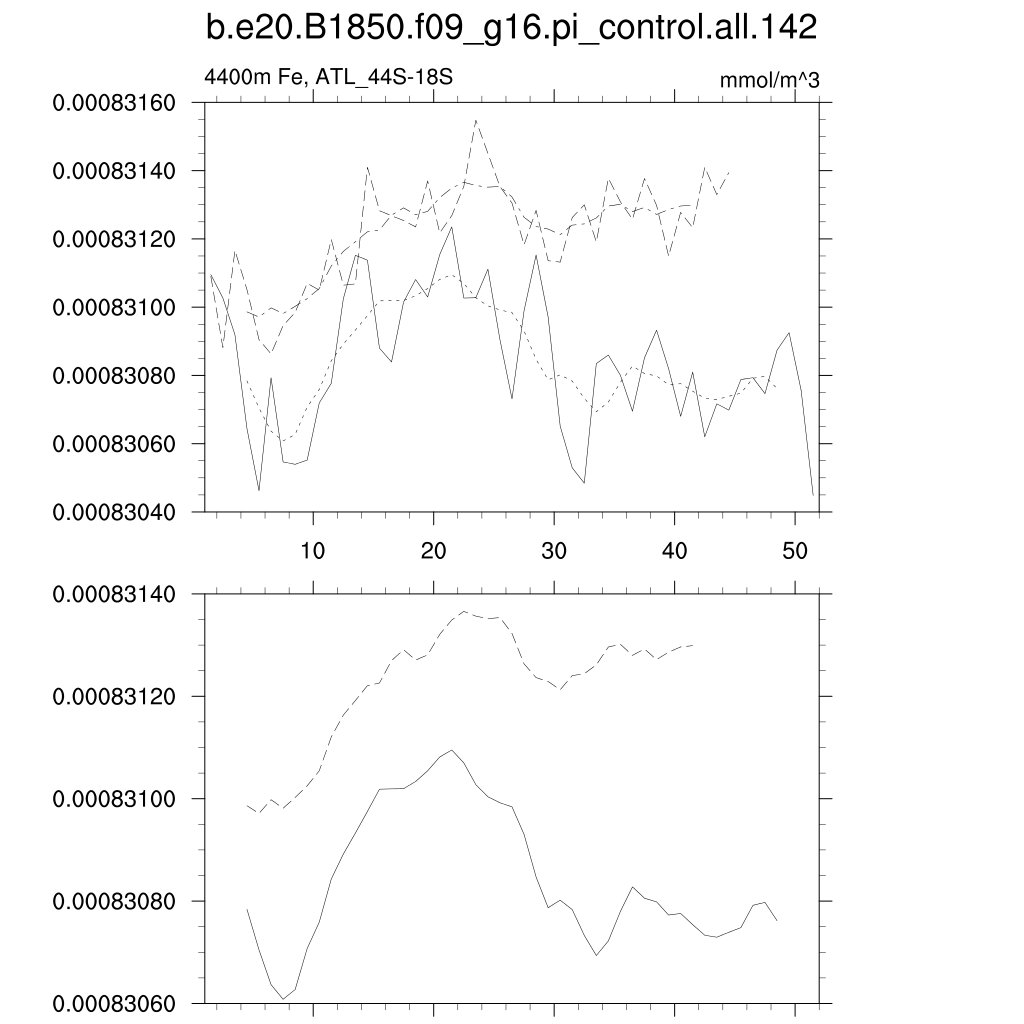 b.e20.B1850.f09_g16.pi_control.all.142

4400m Fe, ATL_44S-18S

mmol/m^3

0.00083160
0.00083140
0.00083120
0.00083100
0.00083080
0.00083060
0.00083040

10
20
30
40
50

0.00083140
0.00083120
0.00083100
0.00083080
0.00083060